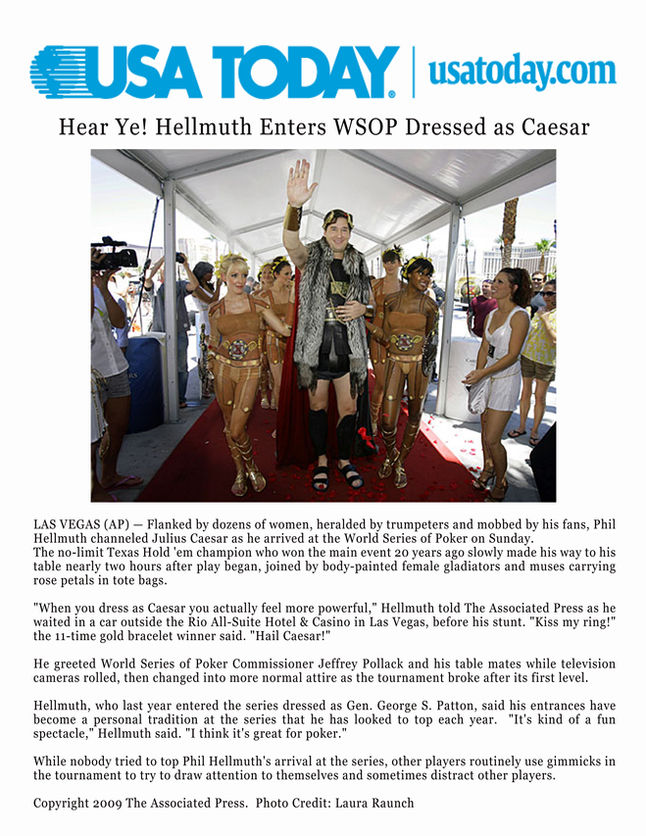 USA TODAY. | usatoday.com

Hear Ye! Hellmuth Enters WSOP Dressed as Caesar

LAS VEGAS (AP) — Flanked by dozens of women, heralded by trumpeters and mobbed by his fans, Phil Hellmuth channeled Julius Caesar as he arrived at the World Series of Poker on Sunday.
The no-limit Texas Hold 'em champion who won the main event 20 years ago slowly made his way to his table nearly two hours after play began, joined by body-painted female gladiators and muses carrying rose petals in tote bags.

"When you dress as Caesar you actually feel more powerful," Hellmuth told The Associated Press as he waited in a car outside the Rio All-Suite Hotel & Casino in Las Vegas, before his stunt. "Kiss my ring!" the 11-time gold bracelet winner said. "Hail Caesar!"

He greeted World Series of Poker Commissioner Jeffrey Pollack and his table mates while television cameras rolled, then changed into more normal attire as the tournament broke after its first level.

Hellmuth, who last year entered the series dressed as Gen. George S. Patton, said his entrances have become a personal tradition at the series that he has looked to top each year. "It's kind of a fun spectacle," Hellmuth said. "I think it's great for poker."

While nobody tried to top Phil Hellmuth's arrival at the series, other players routinely use gimmicks in the tournament to try to draw attention to themselves and sometimes distract other players.

Copyright 2009 The Associated Press. Photo Credit: Laura Raunch